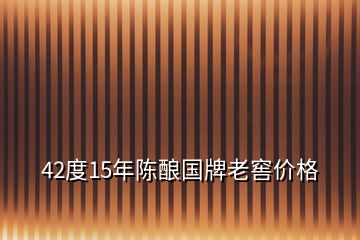 42度15年陈酿国牌老窖价格